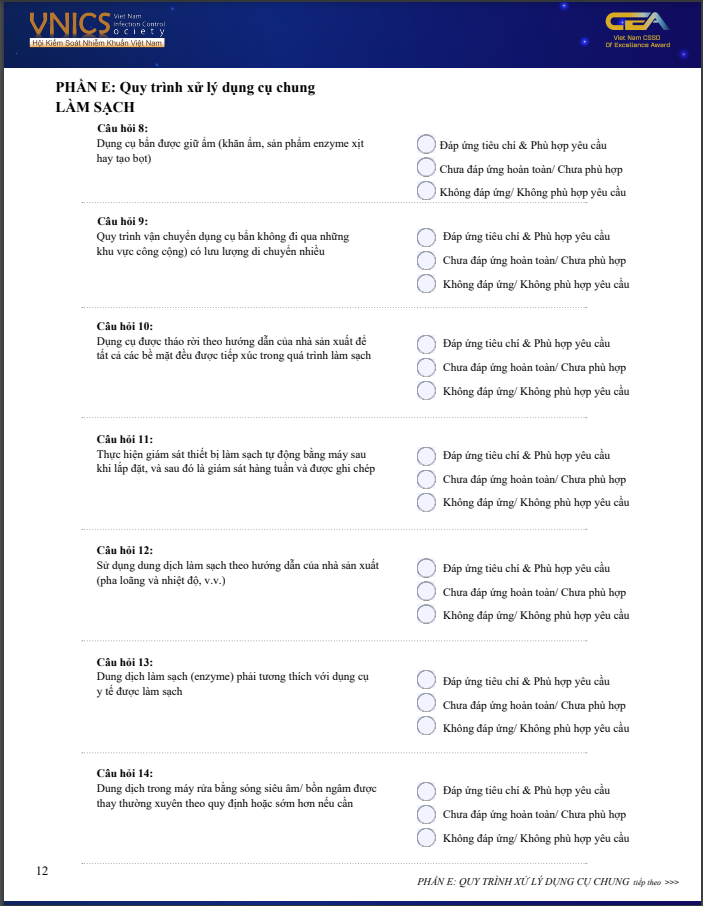 VNICS Viet Nam Infection Control Society
Hội Kiểm Soát Nhiễm Khuẩn Việt Nam

CEA Viet Nam CSSD Of Excellence Award

PHẦN E: Quy trình xử lý dụng cụ chung
LÀM SẠCH

Câu hỏi 8:
Dụng cụ bẩn được giữ ẩm (khăn ẩm, sản phẩm enzyme xịt hay tạo bọt)

Đáp ứng tiêu chí & Phù hợp yêu cầu
Chưa đáp ứng hoàn toàn/ Chưa phù hợp
Không đáp ứng/ Không phù hợp yêu cầu

Câu hỏi 9:
Quy trình vận chuyển dụng cụ bẩn không đi qua những khu vực công cộng) có lưu lượng di chuyển nhiều

Đáp ứng tiêu chí & Phù hợp yêu cầu
Chưa đáp ứng hoàn toàn/ Chưa phù hợp
Không đáp ứng/ Không phù hợp yêu cầu

Câu hỏi 10:
Dụng cụ được tháo rời theo hướng dẫn của nhà sản xuất để tất cả các bề mặt đều được tiếp xúc trong quá trình làm sạch

Đáp ứng tiêu chí & Phù hợp yêu cầu
Chưa đáp ứng hoàn toàn/ Chưa phù hợp
Không đáp ứng/ Không phù hợp yêu cầu

Câu hỏi 11:
Thực hiện giám sát thiết bị làm sạch tự động bằng máy sau khi lắp đặt, và sau đó là giám sát hàng tuần và được ghi chép

Đáp ứng tiêu chí & Phù hợp yêu cầu
Chưa đáp ứng hoàn toàn/ Chưa phù hợp
Không đáp ứng/ Không phù hợp yêu cầu

Câu hỏi 12:
Sử dụng dung dịch làm sạch theo hướng dẫn của nhà sản xuất (pha loãng và nhiệt độ, v.v.)

Đáp ứng tiêu chí & Phù hợp yêu cầu
Chưa đáp ứng hoàn toàn/ Chưa phù hợp
Không đáp ứng/ Không phù hợp yêu cầu

Câu hỏi 13:
Dung dịch làm sạch (enzyme) phải tương thích với dụng cụ y tế được làm sạch

Đáp ứng tiêu chí & Phù hợp yêu cầu
Chưa đáp ứng hoàn toàn/ Chưa phù hợp
Không đáp ứng/ Không phù hợp yêu cầu

Câu hỏi 14:
Dung dịch trong máy rửa bằng sóng siêu âm/ bồn ngâm được thay thường xuyên theo quy định hoặc sớm hơn nếu cần

Đáp ứng tiêu chí & Phù hợp yêu cầu
Chưa đáp ứng hoàn toàn/ Chưa phù hợp
Không đáp ứng/ Không phù hợp yêu cầu

12

PHẦN E: QUY TRÌNH XỬ LÝ DỤNG CỤ CHUNG tiếp theo >>>